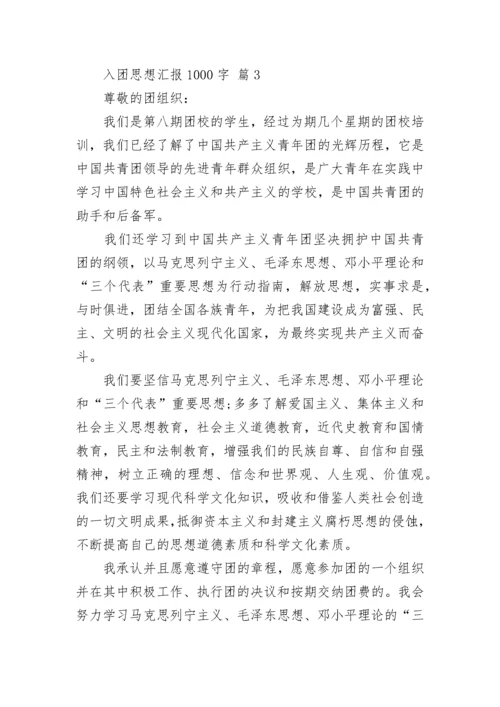 入团思想汇报 1000 字 篇 3

尊敬的团组织：

我们是第八期团校的学生，经过为期几个星期的团校培训，我们已经了解了中国共产主义青年团的光辉历程，它是中国共青团领导的先进青年群众组织，是广大青年在实践中学习中国特色社会主义和共产主义的学校，是中国共青团的助手和后备军。

我们还学习到中国共产主义青年团坚决拥护中国共青团的纲领，以马克思列宁主义、毛泽东思想、邓小平理论和“三个代表”重要思想为行动指南，解放思想，实事求是，与时俱进，团结全国各族青年，为把我国建设成为富强、民主、文明的社会主义现代化国家，为最终实现共产主义而奋斗。

我们要坚信马克思列宁主义、毛泽东思想、邓小平理论和“三个代表”重要思想;多多了解爱国主义、集体主义和社会主义思想教育，社会主义道德教育，近代史教育和国情教育，民主和法制教育，增强我们的民族自尊、自信和自强精神，树立正确的理想、信念和世界观、人生观、价值观。我们还要学习现代科学文化知识，吸收和借鉴人类社会创造的一切文明成果，抵御资本主义和封建主义腐朽思想的侵蚀，不断提高自己的思想道德素质和科学文化素质。

我承认并且愿意遵守团的章程，愿意参加团的一个组织并在其中积极工作、执行团的决议和按期交纳团费的。我会努力学习马克思列宁主义、毛泽东思想、邓小平理论的“三